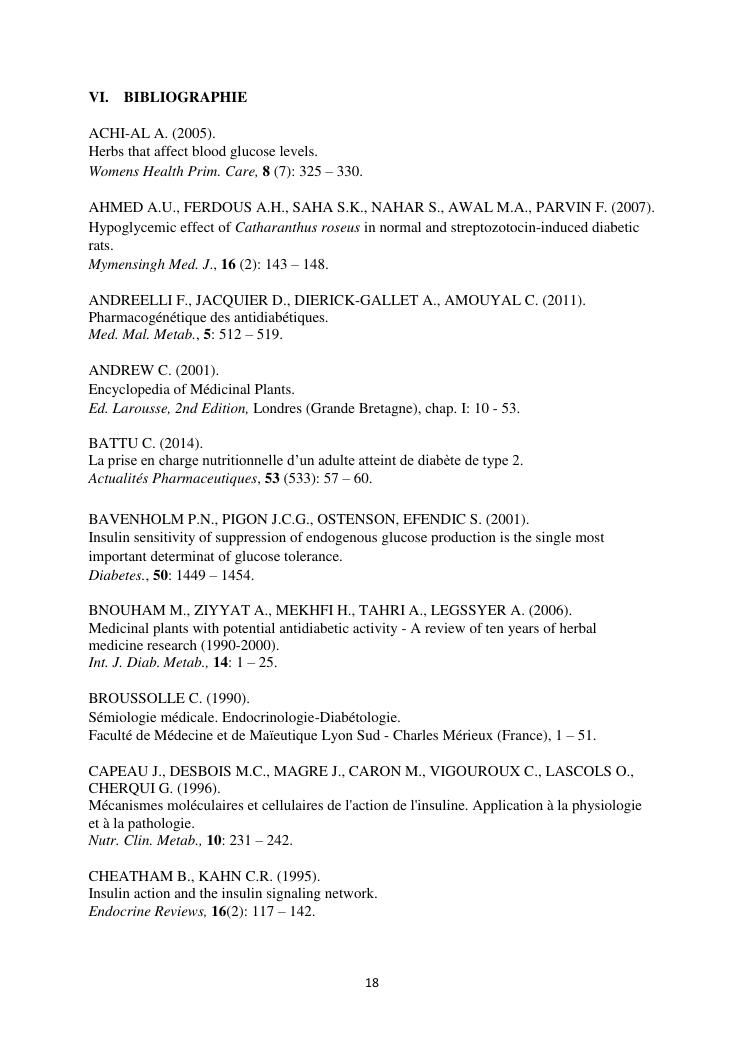 VI. BIBLIOGRAPHIE

ACHI-AL A. (2005).
Herbs that affect blood glucose levels.
Womens Health Prim. Care, 8 (7): 325 – 330.

AHMED A.U., FERDOUS A.H., SAHA S.K., NAHAR S., AWAL M.A., PARVIN F. (2007).
Hypoglycemic effect of Catharanthus roseus in normal and streptozotocin-induced diabetic rats.
Mymensingh Med. J., 16 (2): 143 – 148.

ANDREELLI F., JACQUIER D., DIERICK-GALLET A., AMOUYAL C. (2011).
Pharmacogénétique des antidiabétiques.
Med. Mal. Metab., 5: 512 – 519.

ANDREW C. (2001).
Encyclopedia of Médicinal Plants.
Ed. Larousse, 2nd Edition, Londres (Grande Bretagne), chap. I: 10 - 53.

BATTU C. (2014).
La prise en charge nutritionnelle d'un adulte atteint de diabète de type 2.
Actualités Pharmaceutiques, 53 (533): 57 – 60.

BAVENHOLM P.N., PIGON J.C.G., OSTENSON, EFENDIC S. (2001).
Insulin sensitivity of suppression of endogenous glucose production is the single most important determinat of glucose tolerance.
Diabetes., 50: 1449 – 1454.

BNOUHAM M., ZIYYAT A., MEKHFI H., TAHRI A., LEGSSYER A. (2006).
Medicinal plants with potential antidiabetic activity - A review of ten years of herbal medicine research (1990-2000).
Int. J. Diab. Metab., 14: 1 – 25.

BROUSSOLLE C. (1990).
Sémiologie médicale. Endocrinologie-Diabétologie.
Faculté de Médecine et de Maïeutique Lyon Sud - Charles Mérieux (France), 1 – 51.

CAPEAU J., DESBOIS M.C., MAGRE J., CARON M., VIGOUROUX C., LASCOLS O., CHERQUI G. (1996).
Mécanismes moléculaires et cellulaires de l'action de l'insuline. Application à la physiologie et à la pathologie.
Nutr. Clin. Metab., 10: 231 – 242.

CHEATHAM B., KAHN C.R. (1995).
Insulin action and the insulin signaling network.
Endocrine Reviews, 16(2): 117 – 142.

18